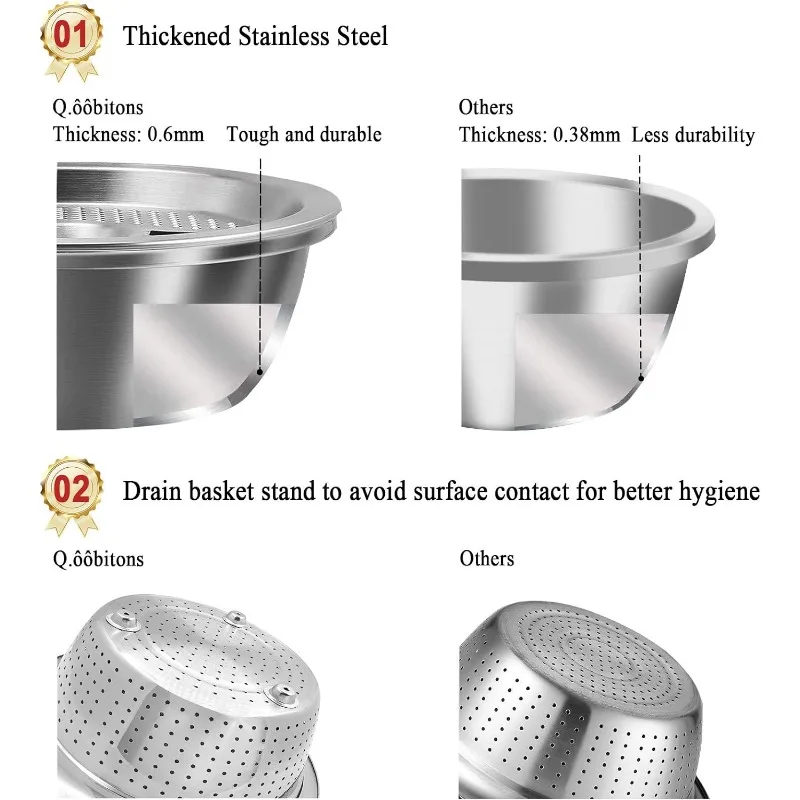 01

Thickened Stainless Steel

Q.ôôbitons
Thickness: 0.6mm Tough and durable

Others
Thickness: 0.38mm Less durability

02

Drain basket stand to avoid surface contact for better hygiene

Q.ôôbitons

Others